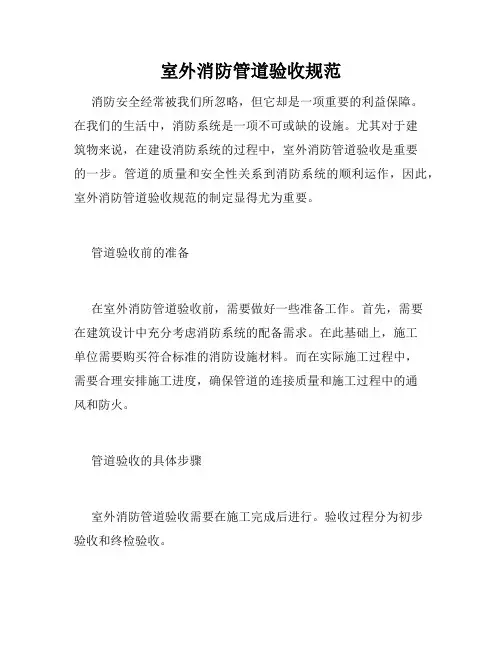 室外消防管道验收规范

消防安全经常被我们所忽略，但它却是一项重要的利益保障。在我们的生活中，消防系统是一项不可或缺的设施。尤其对于建筑物来说，在建设消防系统的过程中，室外消防管道验收是重要的一步。管道的质量和安全性关系到消防系统的顺利运作，因此，室外消防管道验收规范的制定显得尤为重要。

管道验收前的准备

在室外消防管道验收前，需要做好一些准备工作。首先，需要在建筑设计中充分考虑消防系统的配备需求。在此基础上，施工单位需要购买符合标准的消防设施材料。而在实际施工过程中，需要合理安排施工进度，确保管道的连接质量和施工过程中的通风和防火。

管道验收的具体步骤

室外消防管道验收需要在施工完成后进行。验收过程分为初步验收和终检验收。